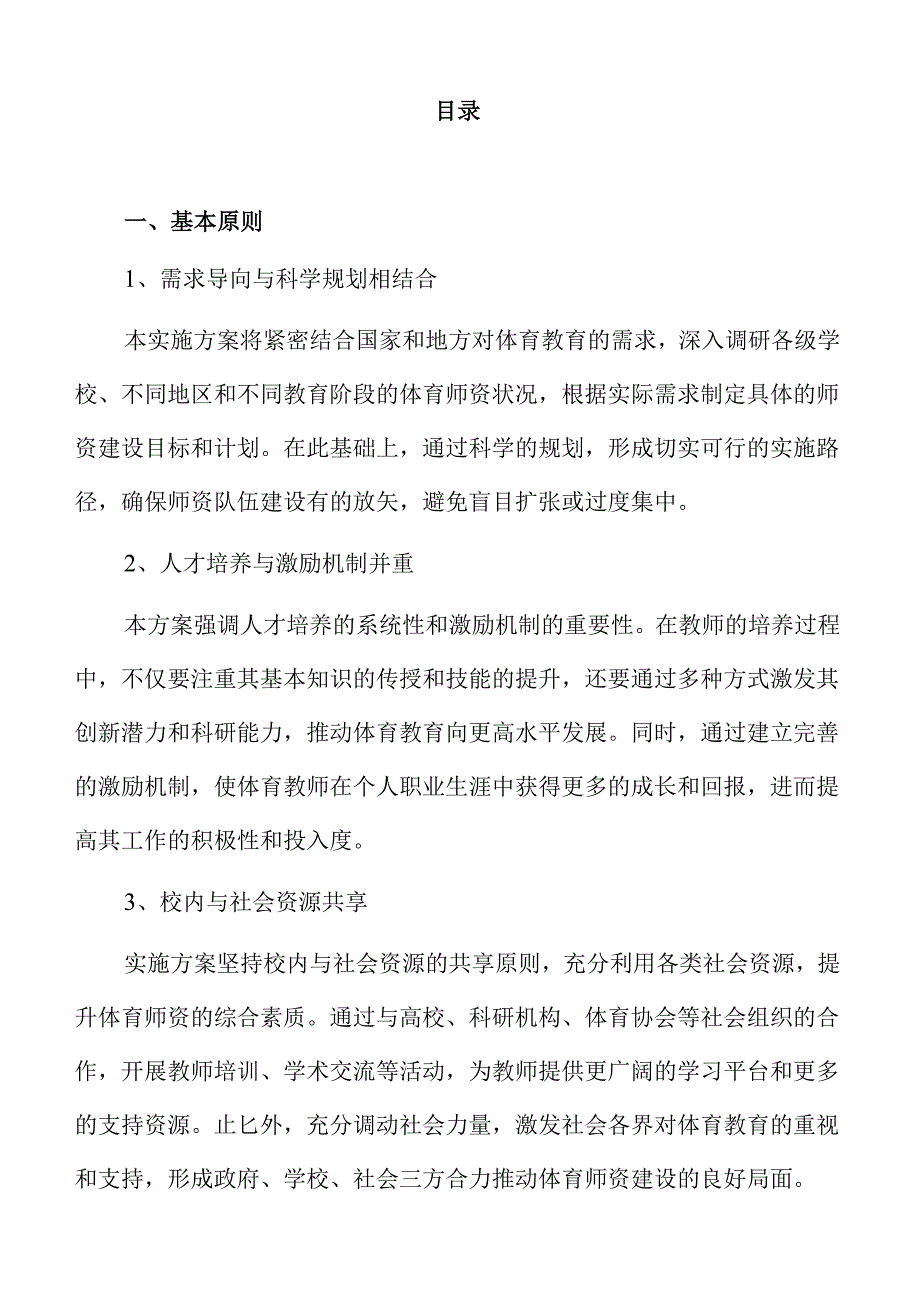 目录

一、基本原则

1、需求导向与科学规划相结合

本实施方案将紧密结合国家和地方对体育教育的需求，深入调研各级学校、不同地区和不同教育阶段的体育师资状况，根据实际需求制定具体的师资建设目标和计划。在此基础上，通过科学的规划，形成切实可行的实施路径，确保师资队伍建设有的放矢，避免盲目扩张或过度集中。

2、人才培养与激励机制并重

本方案强调人才培养的系统性和激励机制的重要性。在教师的培养过程中，不仅要注重其基本知识的传授和技能的提升，还要通过多种方式激发其创新潜力和科研能力，推动体育教育向更高水平发展。同时，通过建立完善的激励机制，使体育教师在个人职业生涯中获得更多的成长和回报，进而提高其工作的积极性和投入度。

3、校内与社会资源共享

实施方案坚持校内与社会资源的共享原则，充分利用各类社会资源，提升体育师资的综合素质。通过与高校、科研机构、体育协会等社会组织的合作，开展教师培训、学术交流等活动，为教师提供更广阔的学习平台和更多的支持资源。止匕外，充分调动社会力量，激发社会各界对体育教育的重视和支持，形成政府、学校、社会三方合力推动体育师资建设的良好局面。